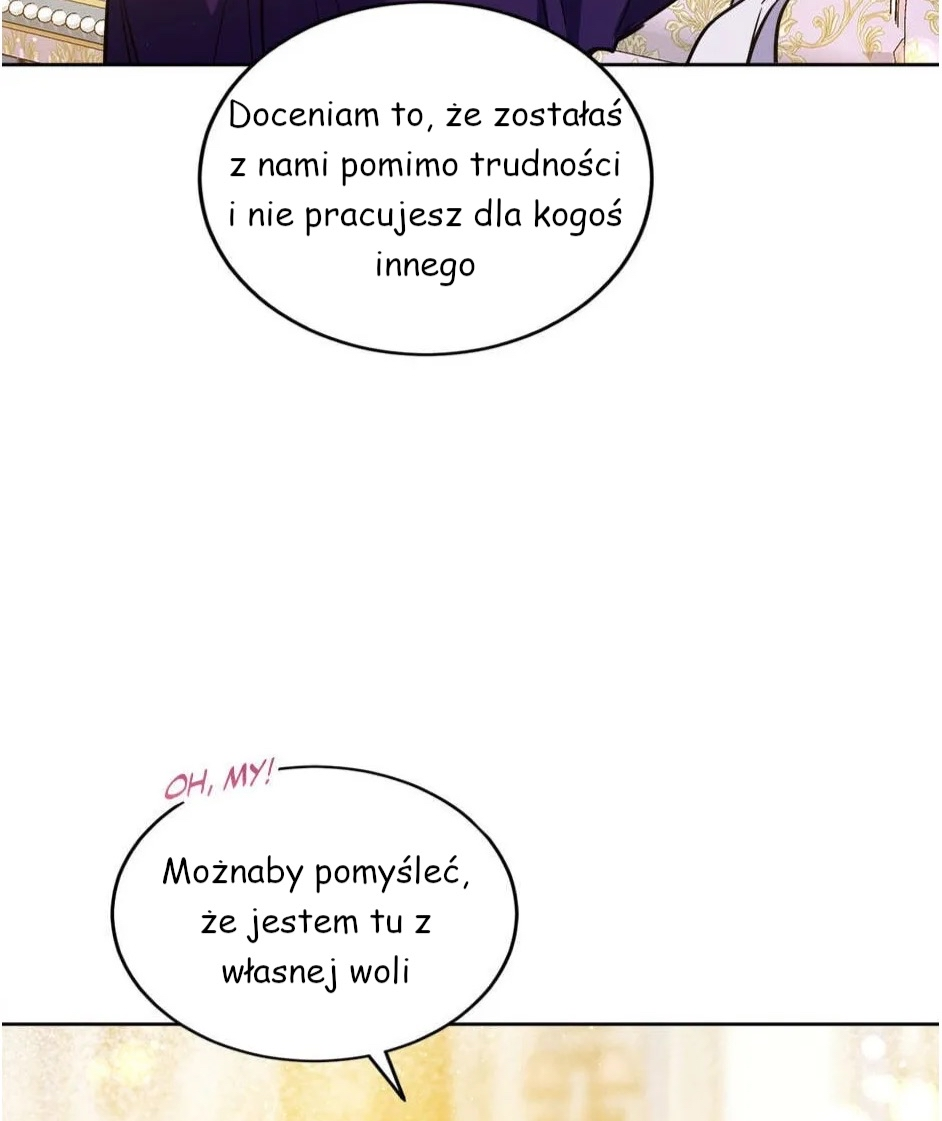 Doceniam to, że zostałaś z nami pomimo trudności i nie pracujesz dla kogoś innego

OH, MY!

Możnaby pomyśleć, że jestem tu z własnej woli